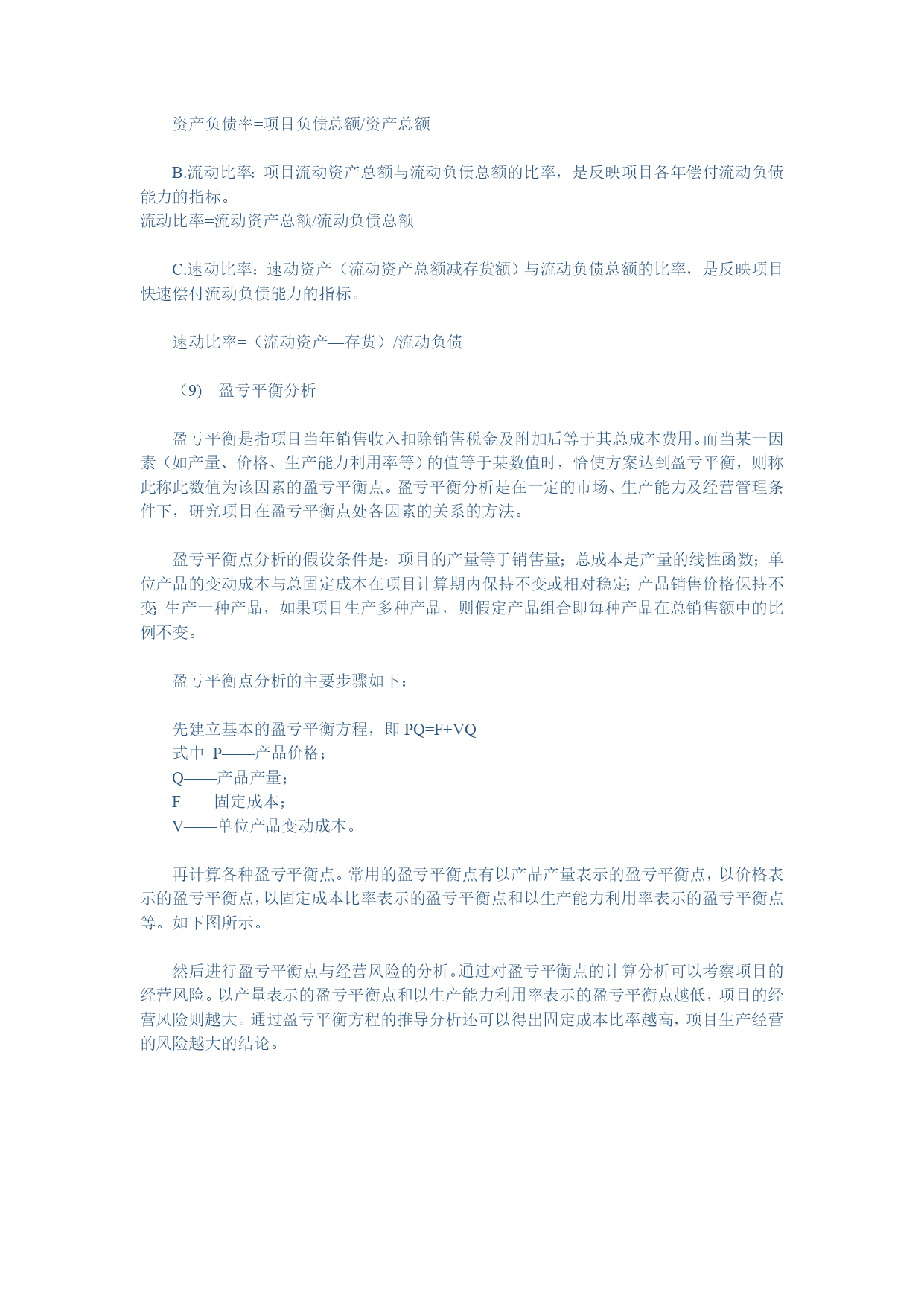 资产负债率=项目负债总额/资产总额

B.流动比率：项目流动资产总额与流动负债总额的比率，是反映项目各年偿付流动负债能力的指标。
流动比率=流动资产总额/流动负债总额

C.速动比率：速动资产（流动资产总额减存货额）与流动负债总额的比率，是反映项目快速偿付流动负债能力的指标。

速动比率=（流动资产—存货）/流动负债

（9） 盈亏平衡分析

盈亏平衡是指项目当年销售收入扣除销售税金及附加后等于其总成本费用。而当某一因素（如产量、价格、生产能力利用率等）的值等于某数值时，恰使方案达到盈亏平衡，则称此称此数值为该因素的盈亏平衡点。盈亏平衡分析是在一定的市场、生产能力及经营管理条件下，研究项目在盈亏平衡点处各因素的关系的方法。

盈亏平衡点分析的假设条件是：项目的产量等于销售量；总成本是产量的线性函数；单位产品的变动成本与总固定成本在项目计算期内保持不变或相对稳定；产品销售价格保持不变；生产一种产品，如果项目生产多种产品，则假定产品组合即每种产品在总销售额中的比例不变。

盈亏平衡点分析的主要步骤如下：

先建立基本的盈亏平衡方程，即 PQ=F+VQ
式中 P——产品价格；
Q——产品产量；
F——固定成本；
V——单位产品变动成本。

再计算各种盈亏平衡点。常用的盈亏平衡点有以产品产量表示的盈亏平衡点，以价格表示的盈亏平衡点，以固定成本比率表示的盈亏平衡点和以生产能力利用率表示的盈亏平衡点等。如下图所示。

然后进行盈亏平衡点与经营风险的分析。通过对盈亏平衡点的计算分析可以考察项目的经营风险。以产量表示的盈亏平衡点和以生产能力利用率表示的盈亏平衡点越低，项目的经营风险则越大。通过盈亏平衡方程的推导分析还可以得出固定成本比率越高，项目生产经营的风险越大的结论。